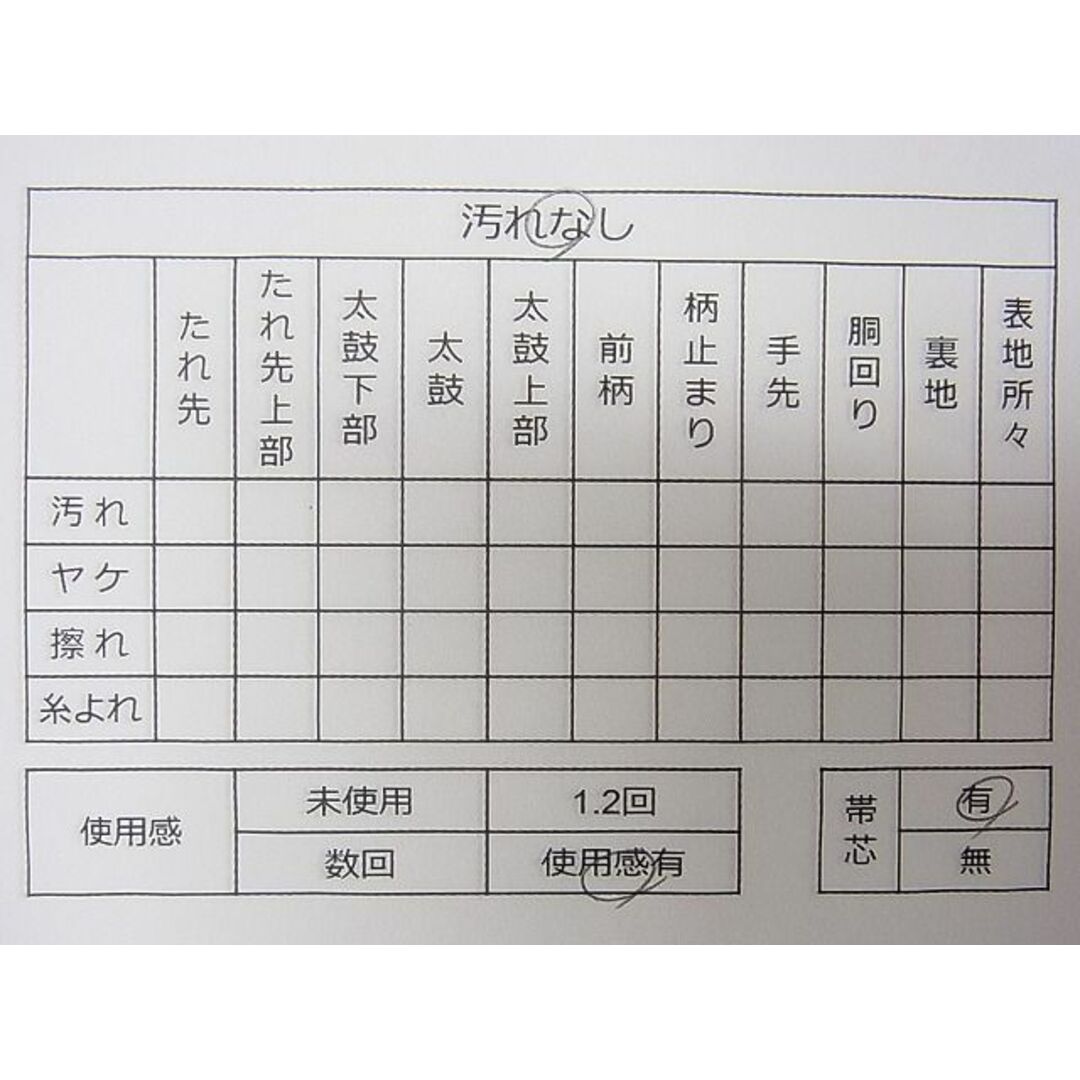 汚れなし

|  | たれ先 | たれ先上部 | 太鼓下部 | 太鼓 | 太鼓上部 | 前柄 | 柄止まり | 手先 | 胴回り | 裏地 | 表地所々 |
|---|---|---|---|---|---|---|---|---|---|---|---|
| 汚れ |  |  |  |  |  |  |  |  |  |  |  |
| ヤケ |  |  |  |  |  |  |  |  |  |  |  |
| 擦れ |  |  |  |  |  |  |  |  |  |  |  |
| 糸よれ |  |  |  |  |  |  |  |  |  |  |  |

| 使用感 | 未使用 | 1.2回 |
|---|---|---|
|  | 数回 | 使用感有 |

| 帯芯 | 有 |
|---|---|
|  | 無 |